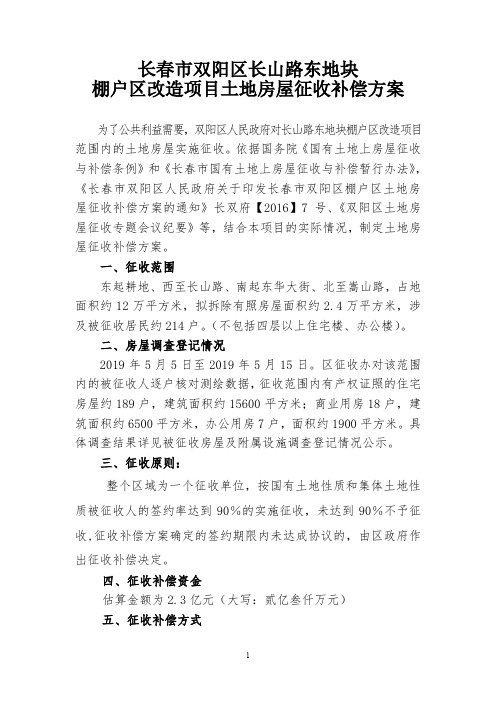 长春市双阳区长山路东地块
棚户区改造项目土地房屋征收补偿方案

为了公共利益需要，双阳区人民政府对长山路东地块棚户区改造项目范围内的土地房屋实施征收。依据国务院《国有土地上房屋征收与补偿条例》和《长春市国有土地上房屋征收与补偿暂行办法》，《长春市双阳区人民政府关于印发长春市双阳区棚户区土地房屋征收补偿方案的通知》长双府【2016】7 号、《双阳区土地房屋征收专题会议纪要》等，结合本项目的实际情况，制定土地房屋征收补偿方案。

一、征收范围

东起耕地、西至长山路、南起东华大街、北至嵩山路，占地面积约 12 万平方米，拟拆除有照房屋面积约 2.4 万平方米，涉及被征收居民约 214 户。(不包括四层以上住宅楼、办公楼)。

二、房屋调查登记情况

2019 年 5 月 5 日至 2019 年 5 月 15 日。区征收办对该范围内的被征收人逐户核对测绘数据，征收范围内有产权证照的住宅房屋约 189 户，建筑面积约 15600 平方米；商业用房 18 户，建筑面积约 6500 平方米，办公用房 7 户，面积约 1900 平方米。具体调查结果详见被征收房屋及附属设施调查登记情况公示。

三、征收原则：

整个区域为一个征收单位，按国有土地性质和集体土地性质被征收人的签约率达到 90%的实施征收，未达到 90%不予征收，征收补偿方案确定的签约期限内未达成协议的，由区政府作出征收补偿决定。

四、征收补偿资金

估算金额为 2.3 亿元（大写：贰亿叁仟万元）

五、征收补偿方式

1